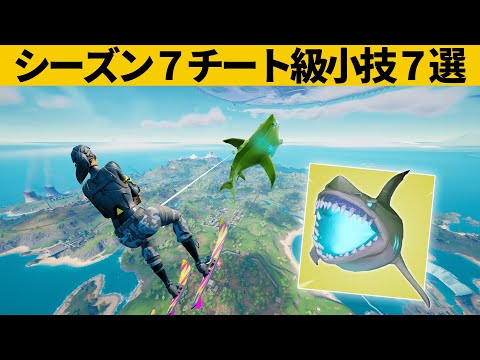 シーズン７チート級小技７選